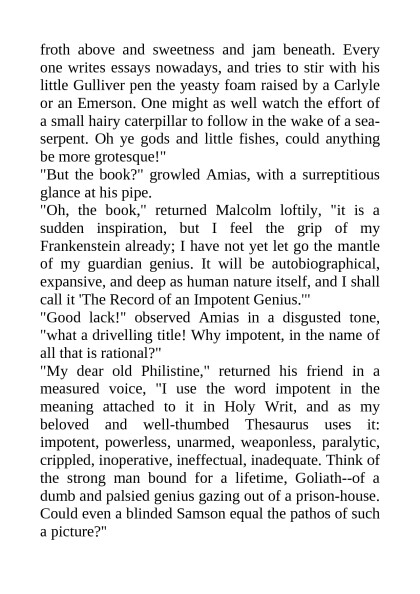 froth above and sweetness and jam beneath. Every one writes essays nowadays, and tries to stir with his little Gulliver pen the yeasty foam raised by a Carlyle or an Emerson. One might as well watch the effort of a small hairy caterpillar to follow in the wake of a sea-serpent. Oh ye gods and little fishes, could anything be more grotesque!"
"But the book?" growled Amias, with a surreptitious glance at his pipe.
"Oh, the book," returned Malcolm loftily, "it is a sudden inspiration, but I feel the grip of my Frankenstein already; I have not yet let go the mantle of my guardian genius. It will be autobiographical, expansive, and deep as human nature itself, and I shall call it 'The Record of an Impotent Genius.'"
"Good lack!" observed Amias in a disgusted tone, "what a drivelling title! Why impotent, in the name of all that is rational?"
"My dear old Philistine," returned his friend in a measured voice, "I use the word impotent in the meaning attached to it in Holy Writ, and as my beloved and well-thumbed Thesaurus uses it: impotent, powerless, unarmed, weaponless, paralytic, crippled, inoperative, ineffectual, inadequate. Think of the strong man bound for a lifetime, Goliath--of a dumb and palsied genius gazing out of a prison-house. Could even a blinded Samson equal the pathos of such a picture?"